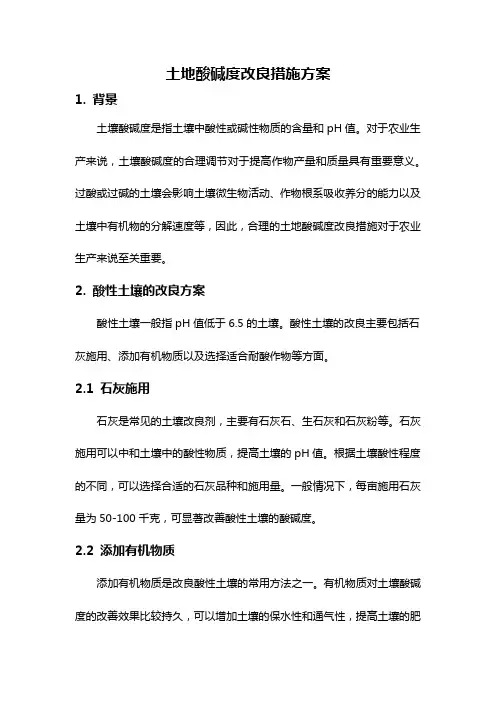 土地酸碱度改良措施方案

1. 背景

土壤酸碱度是指土壤中酸性或碱性物质的含量和 pH 值。对于农业生产来说，土壤酸碱度的合理调节对于提高作物产量和质量具有重要意义。过酸或过碱的土壤会影响土壤微生物活动、作物根系吸收养分的能力以及土壤中有机物的分解速度等，因此，合理的土地酸碱度改良措施对于农业生产来说至关重要。

2. 酸性土壤的改良方案

酸性土壤一般指 pH 值低于 6.5 的土壤。酸性土壤的改良主要包括石灰施用、添加有机物质以及选择适合耐酸作物等方面。

2.1 石灰施用

石灰是常见的土壤改良剂，主要有石灰石、生石灰和石灰粉等。石灰施用可以中和土壤中的酸性物质，提高土壤的 pH 值。根据土壤酸性程度的不同，可以选择合适的石灰品种和施用量。一般情况下，每亩施用石灰量为 50-100 千克，可显著改善酸性土壤的酸碱度。

2.2 添加有机物质

添加有机物质是改良酸性土壤的常用方法之一。有机物质对土壤酸碱度的改善效果比较持久，可以增加土壤的保水性和通气性，提高土壤的肥